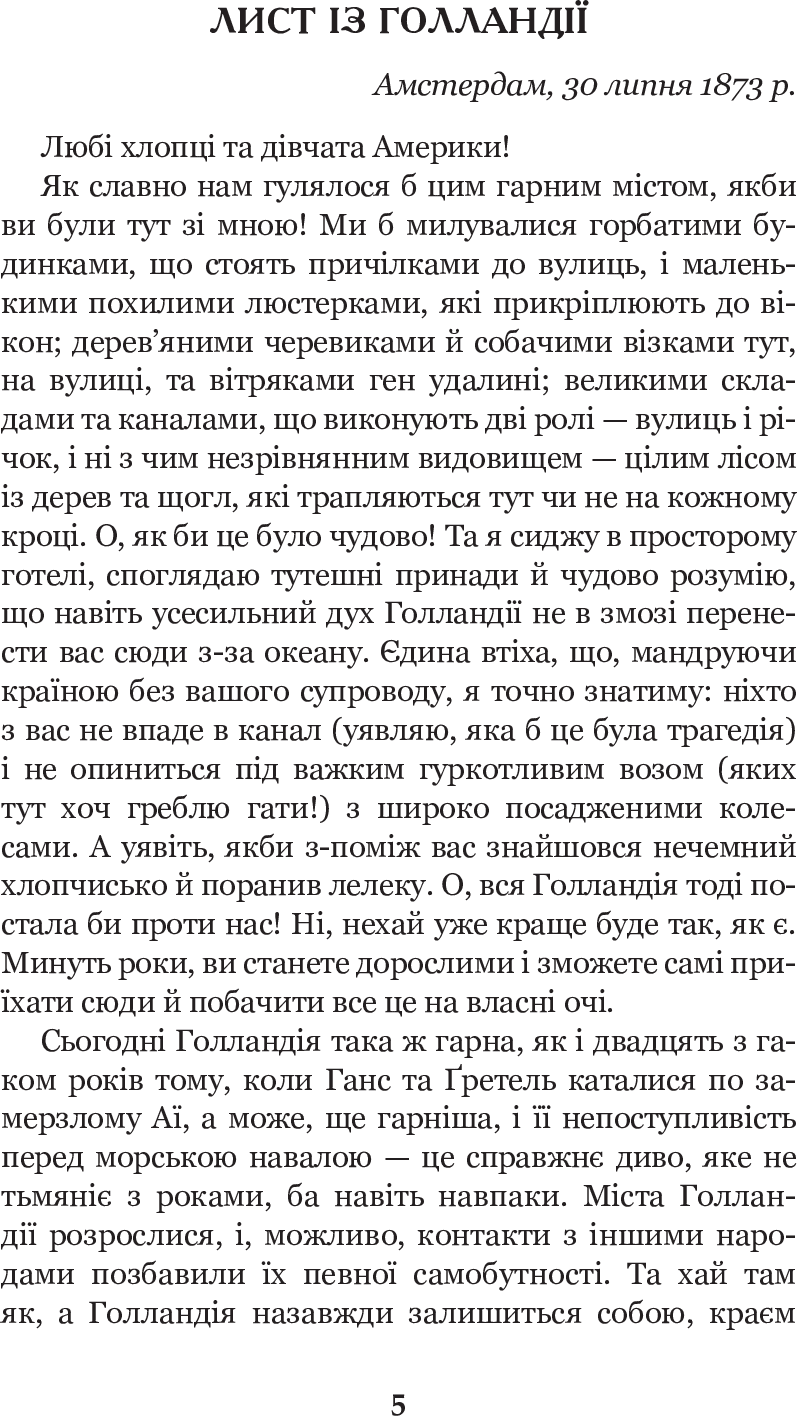 ЛИСТ ІЗ ГОЛЛАНДІЇ

Амстердам, 30 липня 1873 р.

Любі хлопці та дівчата Америки!

Як славно нам гулялося б цим гарним містом, якби ви були тут зі мною! Ми б милувалися горбатими будинками, що стоять причілками до вулиць, і маленькими похилими люстерками, які прикріплюють до вікон; дерев'яними черевиками й собачими візками тут, на вулиці, та вітряками ген удалині; великими складами та каналами, що виконують дві ролі — вулиць і річок, і ні з чим незрівнянним видовищем — цілим лісом із дерев та щогл, які трапляються тут чи не на кожному кроці. О, як би це було чудово! Та я сиджу в просторому готелі, споглядаю тутешні принади й чудово розумію, що навіть усесильний дух Голландії не в змозі перенести вас сюди з-за океану. Єдина втіха, що, мандруючи країною без вашого супроводу, я точно знатиму: ніхто з вас не впаде в канал (уявляю, яка б це була трагедія) і не опиниться під важким гуркотливим возом (яких тут хоч греблю гати!) з широко посадженими колесами. А уявіть, якби з-поміж вас знайшовся нечемний хлопчисько й поранив лелеку. О, вся Голландія тоді постала би проти нас! Ні, нехай уже краще буде так, як є. Минуть роки, ви станете дорослими і зможете самі приїхати сюди й побачити все це на власні очі.

Сьогодні Голландія така ж гарна, як і двадцять з гаком років тому, коли Ганс та Ґретель каталися по замерзлому Аї, а може, ще гарніша, і її непоступливість перед морською навалою — це справжнє диво, яке не тьмяніє з роками, ба навіть навпаки. Міста Голландії розрослися, і, можливо, контакти з іншими народами позбавили їх певної самобутності. Та хай там як, а Голландія назавжди залишиться собою, краєм

5